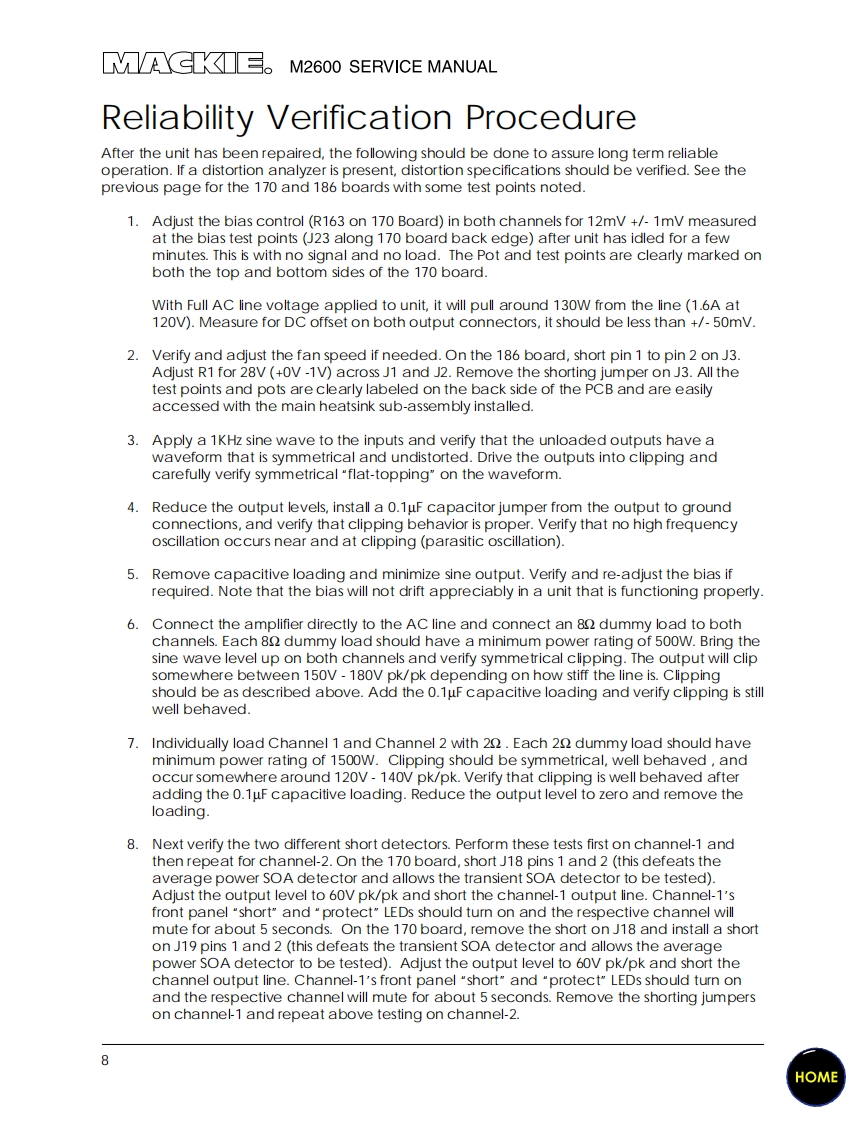 MACKIE. M2600 SERVICE MANUAL

Reliability Verification Procedure

After the unit has been repaired, the following should be done to assure long term reliable operation. If a distortion analyzer is present, distortion specifications should be verified. See the previous page for the 170 and 186 boards with some test points noted.

1. Adjust the bias control (R163 on 170 Board) in both channels for 12mV +/- 1mV measured at the bias test points (J23 along 170 board back edge) after unit has idled for a few minutes. This is with no signal and no load. The Pot and test points are clearly marked on both the top and bottom sides of the 170 board.

With Full AC line voltage applied to unit, it will pull around 130W from the line (1.6A at 120V). Measure for DC offset on both output connectors, it should be less than +/- 50mV.

2. Verify and adjust the fan speed if needed. On the 186 board, short pin 1 to pin 2 on J3. Adjust R1 for 28V (+0V -1V) across J1 and J2. Remove the shorting jumper on J3. All the test points and pots are clearly labeled on the back side of the PCB and are easily accessed with the main heatsink sub-assembly installed.

3. Apply a 1KHz sine wave to the inputs and verify that the unloaded outputs have a waveform that is symmetrical and undistorted. Drive the outputs into clipping and carefully verify symmetrical "flat-topping" on the waveform.

4. Reduce the output levels, install a 0.1µF capacitor jumper from the output to ground connections, and verify that clipping behavior is proper. Verify that no high frequency oscillation occurs near and at clipping (parasitic oscillation).

5. Remove capacitive loading and minimize sine output. Verify and re-adjust the bias if required. Note that the bias will not drift appreciably in a unit that is functioning properly.

6. Connect the amplifier directly to the AC line and connect an 8Ω dummy load to both channels. Each 8Ω dummy load should have a minimum power rating of 500W. Bring the sine wave level up on both channels and verify symmetrical clipping. The output will clip somewhere between 150V - 180V pk/pk depending on how stiff the line is. Clipping should be as described above. Add the 0.1µF capacitive loading and verify clipping is still well behaved.

7. Individually load Channel 1 and Channel 2 with 2Ω . Each 2Ω dummy load should have minimum power rating of 1500W. Clipping should be symmetrical, well behaved , and occur somewhere around 120V - 140V pk/pk. Verify that clipping is well behaved after adding the 0.1µF capacitive loading. Reduce the output level to zero and remove the loading.

8. Next verify the two different short detectors. Perform these tests first on channel-1 and then repeat for channel-2. On the 170 board, short J18 pins 1 and 2 (this defeats the average power SOA detector and allows the transient SOA detector to be tested). Adjust the output level to 60V pk/pk and short the channel-1 output line. Channel-1's front panel "short" and "protect" LEDs should turn on and the respective channel will mute for about 5 seconds. On the 170 board, remove the short on J18 and install a short on J19 pins 1 and 2 (this defeats the transient SOA detector and allows the average power SOA detector to be tested). Adjust the output level to 60V pk/pk and short the channel output line. Channel-1's front panel "short" and "protect" LEDs should turn on and the respective channel will mute for about 5 seconds. Remove the shorting jumpers on channel-1 and repeat above testing on channel-2.

8

HOME